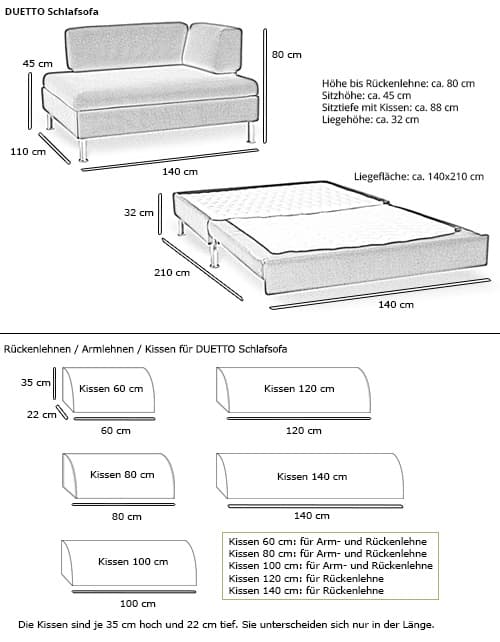 DUETTO Schlafsofa

45 cm

80 cm

110 cm

140 cm

Höhe bis Rückenlehne: ca. 80 cm
Sitzhöhe: ca. 45 cm
Sitztiefe mit Kissen: ca. 88 cm
Liegehöhe: ca. 32 cm

Liegefläche: ca. 140x210 cm

32 cm

210 cm

140 cm

Rückenlehnen / Armlehnen / Kissen für DUETTO Schlafsofa

35 cm

22 cm

Kissen 60 cm

60 cm

Kissen 120 cm

120 cm

Kissen 80 cm

80 cm

Kissen 140 cm

140 cm

Kissen 100 cm

100 cm

Kissen 60 cm: für Arm- und Rückenlehne
Kissen 80 cm: für Arm- und Rückenlehne
Kissen 100 cm: für Arm- und Rückenlehne
Kissen 120 cm: für Rückenlehne
Kissen 140 cm: für Rückenlehne

Die Kissen sind je 35 cm hoch und 22 cm tief. Sie unterscheiden sich nur in der Länge.